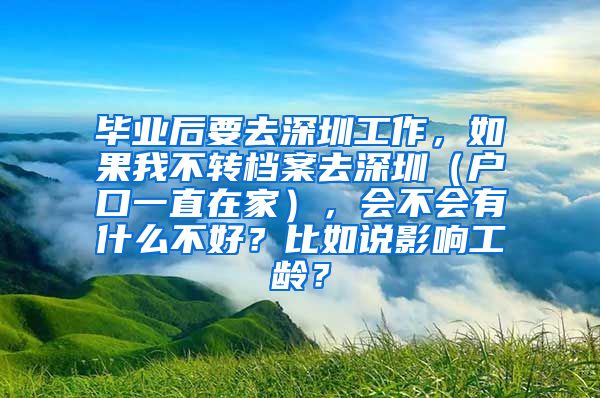 毕业后要去深圳工作，如果我不转档案去深圳（户口一直在家），会不会有什么不好？比如说影响工龄？